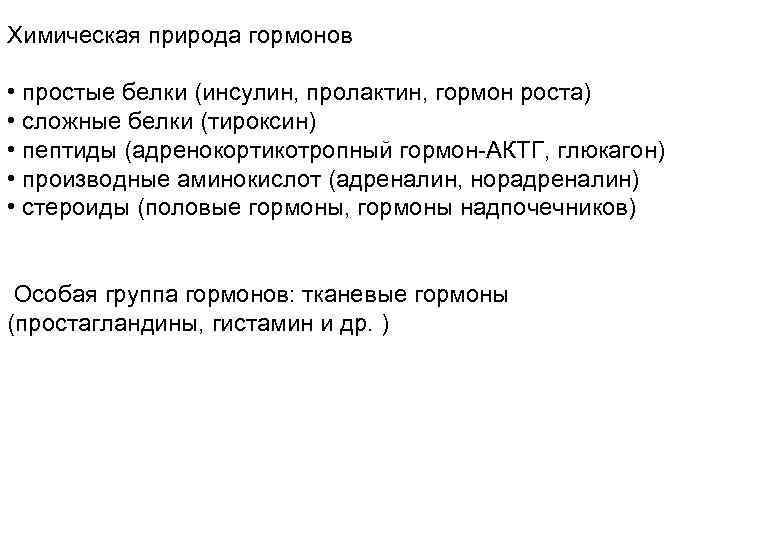 Химическая природа гормонов

• простые белки (инсулин, пролактин, гормон роста)
• сложные белки (тироксин)
• пептиды (адренокортикотропный гормон-АКТГ, глюкагон)
• производные аминокислот (адреналин, норадреналин)
• стероиды (половые гормоны, гормоны надпочечников)

Особая группа гормонов: тканевые гормоны (простагландины, гистамин и др. )